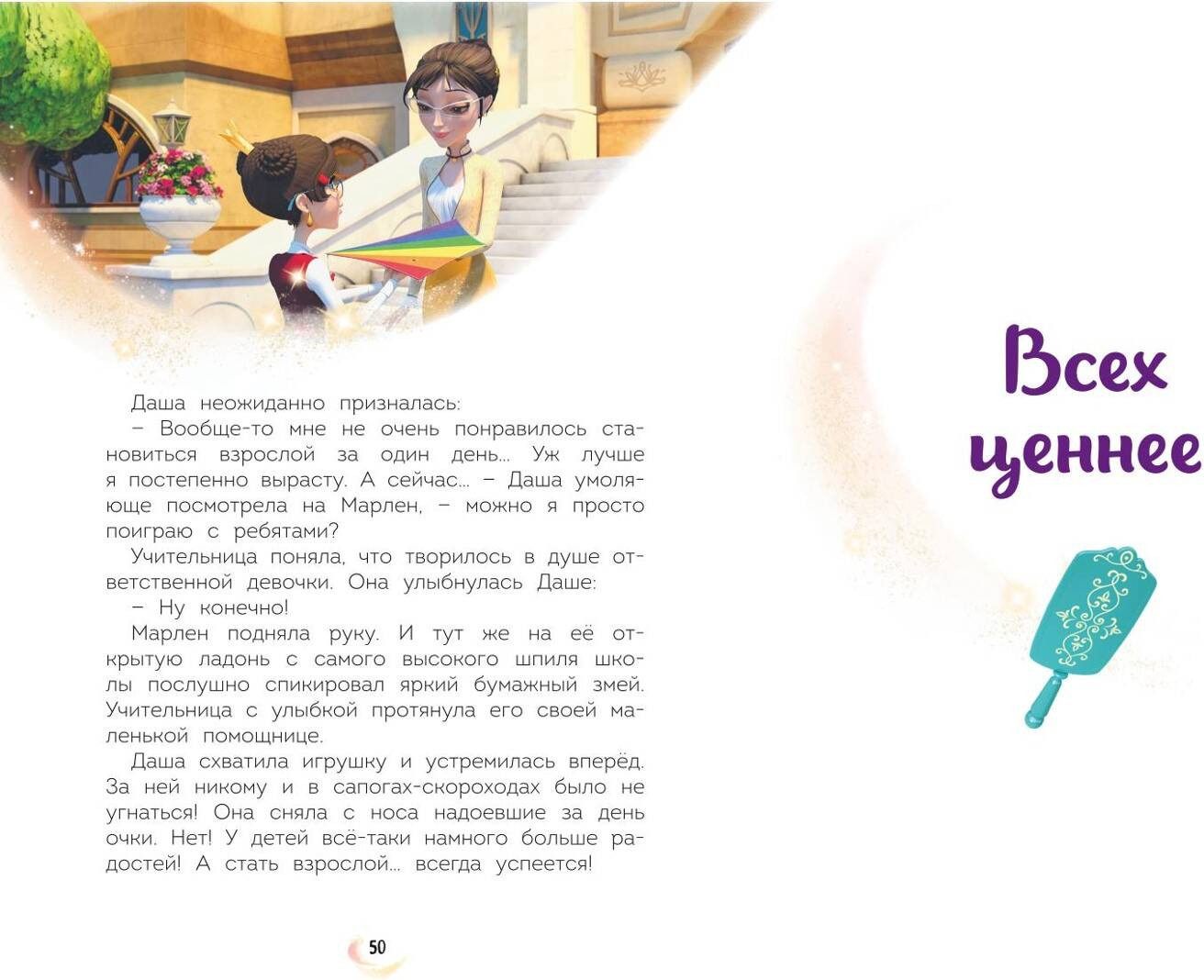 Даша неожиданно призналась:

– Вообще-то мне не очень понравилось становиться взрослой за один день... Уж лучше я постепенно вырасту. А сейчас... – Даша умоляюще посмотрела на Марлен, – можно я просто поиграю с ребятами?

Учительница поняла, что творилось в душе ответственной девочки. Она улыбнулась Даше:

– Ну конечно!

Марлен подняла руку. И тут же на её открытую ладонь с самого высокого шпиля школы послушно спикировал яркий бумажный змей. Учительница с улыбкой протянула его своей маленькой помощнице.

Даша схватила игрушку и устремилась вперёд. За ней никому и в сапогах-скороходах было не угнаться! Она сняла с носа надоевшие за день очки. Нет! У детей всё-таки намного больше радостей! А стать взрослой... всегда успеется!

50

Всех ценнее